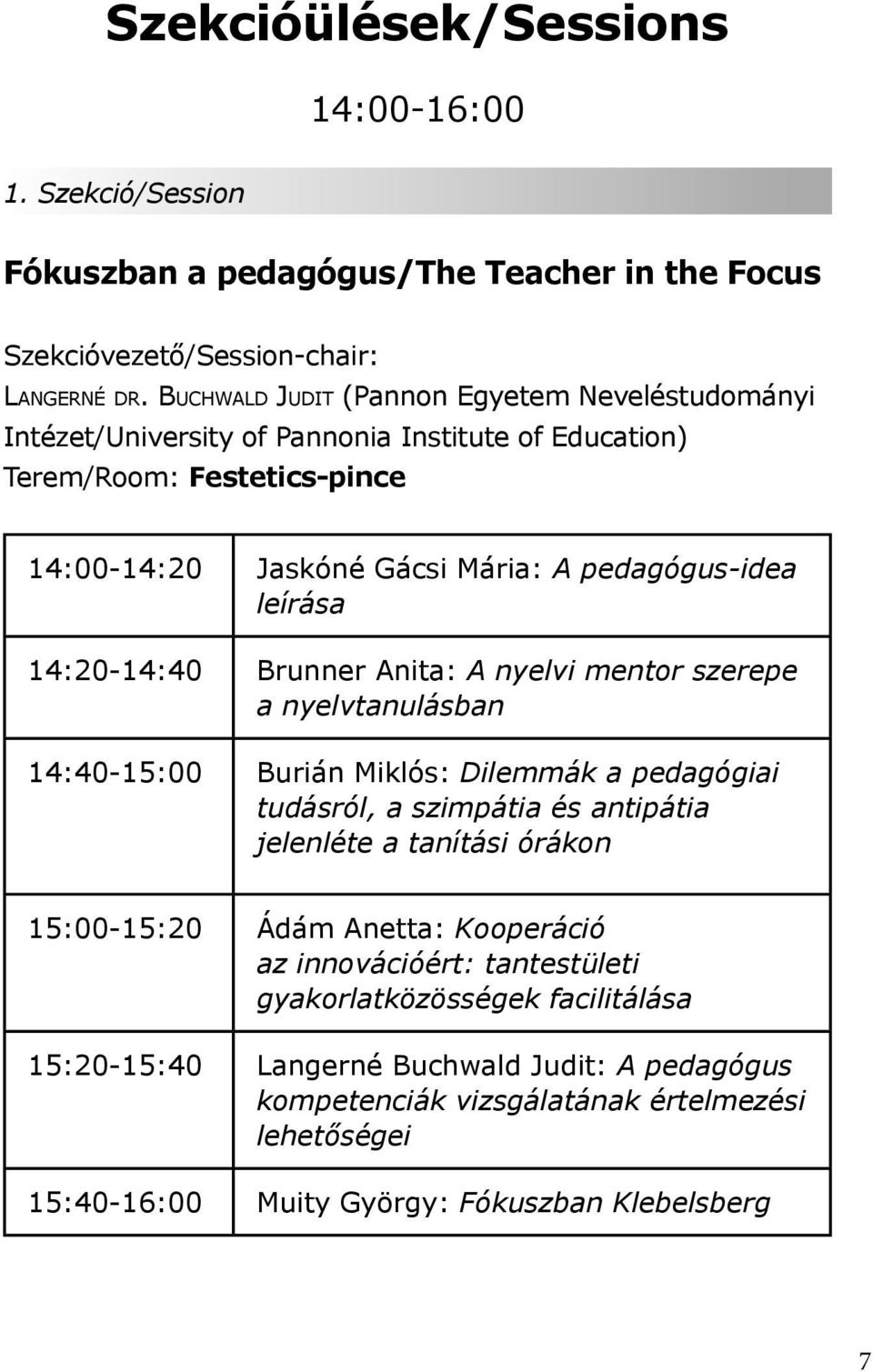 Szekcióülések/Sessions

14:00-16:00

1. Szekció/Session

Fókuszban a pedagógus/The Teacher in the Focus

Szekcióvezető/Session-chair:
LANGERNÉ DR. BUCHWALD JUDIT (Pannon Egyetem Neveléstudományi Intézet/University of Pannonia Institute of Education)
Terem/Room: Festetics-pince

| | |
|---|---|
| 14:00-14:20 | Jaskóné Gácsi Mária: A pedagógus-idea leírása |
| 14:20-14:40 | Brunner Anita: A nyelvi mentor szerepe a nyelvtanulásban |
| 14:40-15:00 | Burián Miklós: Dilemmák a pedagógiai tudásról, a szimpátia és antipátia jelenléte a tanítási órákon |
| 15:00-15:20 | Ádám Anetta: Kooperáció az innovációért: tantestületi gyakorlatközösségek facilitálása |
| 15:20-15:40 | Langerné Buchwald Judit: A pedagógus kompetenciák vizsgálatának értelmezési lehetőségei |
| 15:40-16:00 | Muity György: Fókuszban Klebelsberg |

7